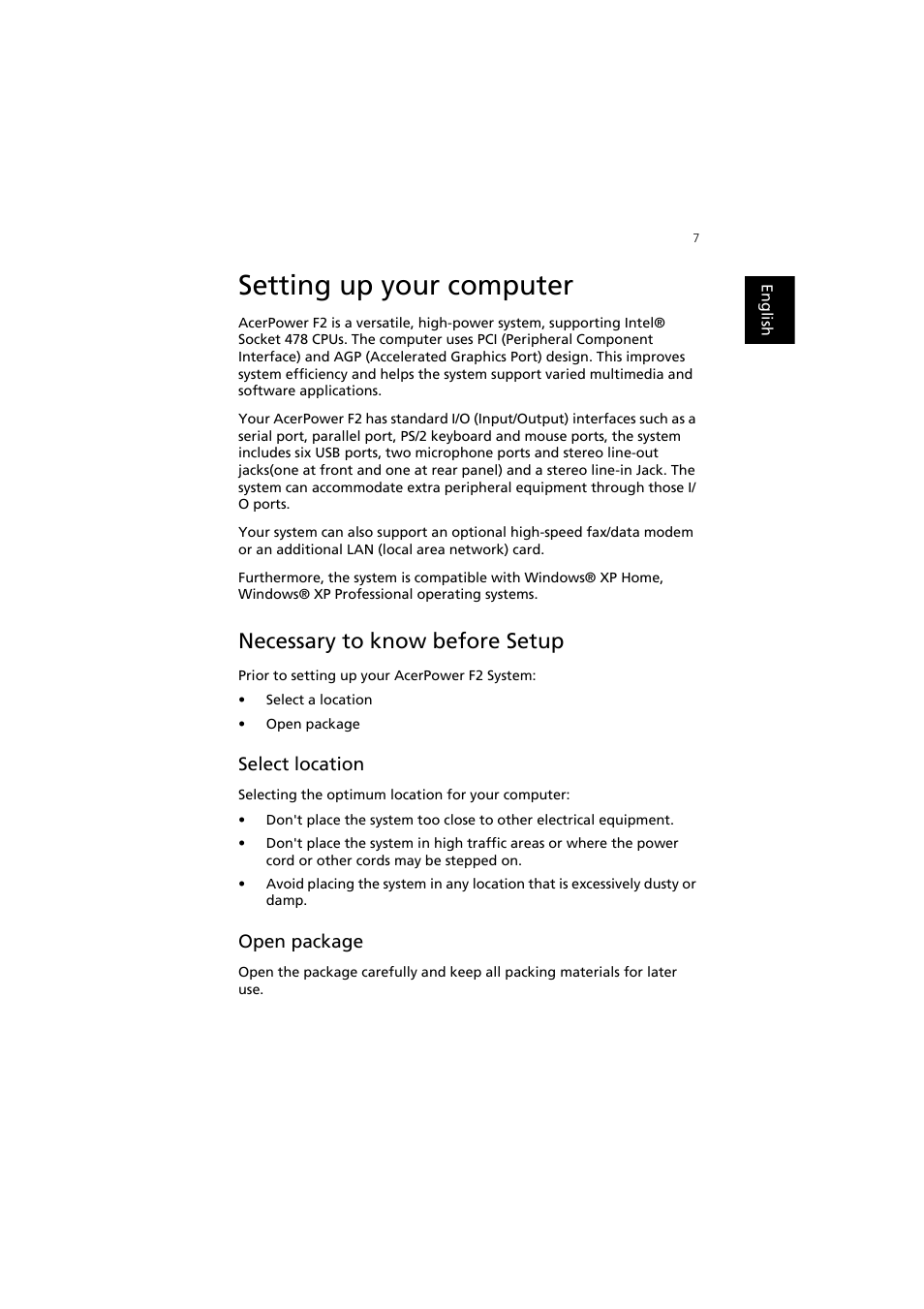 7

English

Setting up your computer

AcerPower F2 is a versatile, high-power system, supporting Intel® Socket 478 CPUs. The computer uses PCI (Peripheral Component Interface) and AGP (Accelerated Graphics Port) design. This improves system efficiency and helps the system support varied multimedia and software applications.

Your AcerPower F2 has standard I/O (Input/Output) interfaces such as a serial port, parallel port, PS/2 keyboard and mouse ports, the system includes six USB ports, two microphone ports and stereo line-out jacks(one at front and one at rear panel) and a stereo line-in Jack. The system can accommodate extra peripheral equipment through those I/O ports.

Your system can also support an optional high-speed fax/data modem or an additional LAN (local area network) card.

Furthermore, the system is compatible with Windows® XP Home, Windows® XP Professional operating systems.

Necessary to know before Setup

Prior to setting up your AcerPower F2 System:

• Select a location
• Open package

Select location

Selecting the optimum location for your computer:

• Don't place the system too close to other electrical equipment.
• Don't place the system in high traffic areas or where the power cord or other cords may be stepped on.
• Avoid placing the system in any location that is excessively dusty or damp.

Open package

Open the package carefully and keep all packing materials for later use.